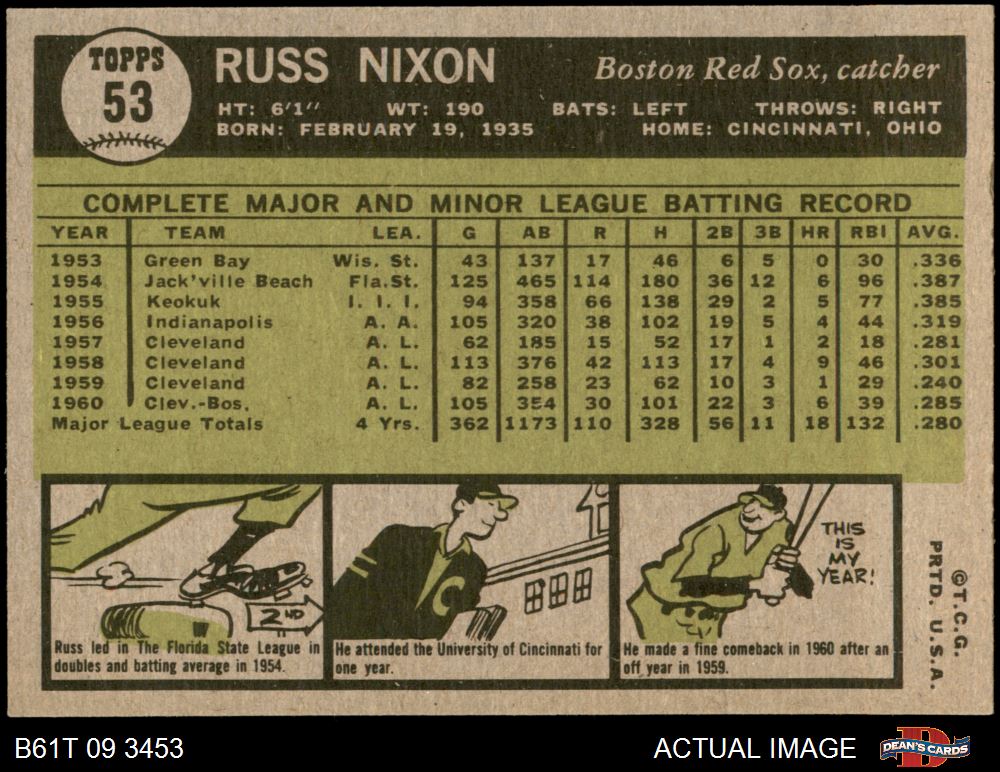 TOPPS
53

RUSS NIXON

Boston Red Sox, catcher

HT: 6'1" WT: 190 BATS: LEFT THROWS: RIGHT
BORN: FEBRUARY 19, 1935 HOME: CINCINNATI, OHIO

COMPLETE MAJOR AND MINOR LEAGUE BATTING RECORD

| YEAR | TEAM | LEA. | G | AB | R | H | 2B | 3B | HR | RBI | AVG. |
|---|---|---|---|---|---|---|---|---|---|---|---|
| 1953 | Green Bay | Wis. St. | 43 | 137 | 17 | 46 | 6 | 5 | 0 | 30 | .336 |
| 1954 | Jack'ville Beach | Fla.St. | 125 | 465 | 114 | 180 | 36 | 12 | 6 | 96 | .387 |
| 1955 | Keokuk | I. I. I. | 94 | 358 | 66 | 138 | 29 | 2 | 5 | 77 | .385 |
| 1956 | Indianapolis | A. A. | 105 | 320 | 38 | 102 | 19 | 5 | 4 | 44 | .319 |
| 1957 | Cleveland | A. L. | 62 | 185 | 15 | 52 | 17 | 1 | 2 | 18 | .281 |
| 1958 | Cleveland | A. L. | 113 | 376 | 42 | 113 | 17 | 4 | 9 | 46 | .301 |
| 1959 | Cleveland | A. L. | 82 | 258 | 23 | 62 | 10 | 3 | 1 | 29 | .240 |
| 1960 | Clev.-Bos. | A. L. | 105 | 354 | 30 | 101 | 22 | 3 | 6 | 39 | .285 |
| Major League Totals | | 4 Yrs. | 362 | 1173 | 110 | 328 | 56 | 11 | 18 | 132 | .280 |

2ND

Russ led in The Florida State League in doubles and batting average in 1954.

He attended the University of Cincinnati for one year.

THIS IS MY YEAR!

He made a fine comeback in 1960 after an off year in 1959.

©T.C.G. PRTD. U.S.A.

B61T 09 3453

ACTUAL IMAGE

DEAN'S CARDS